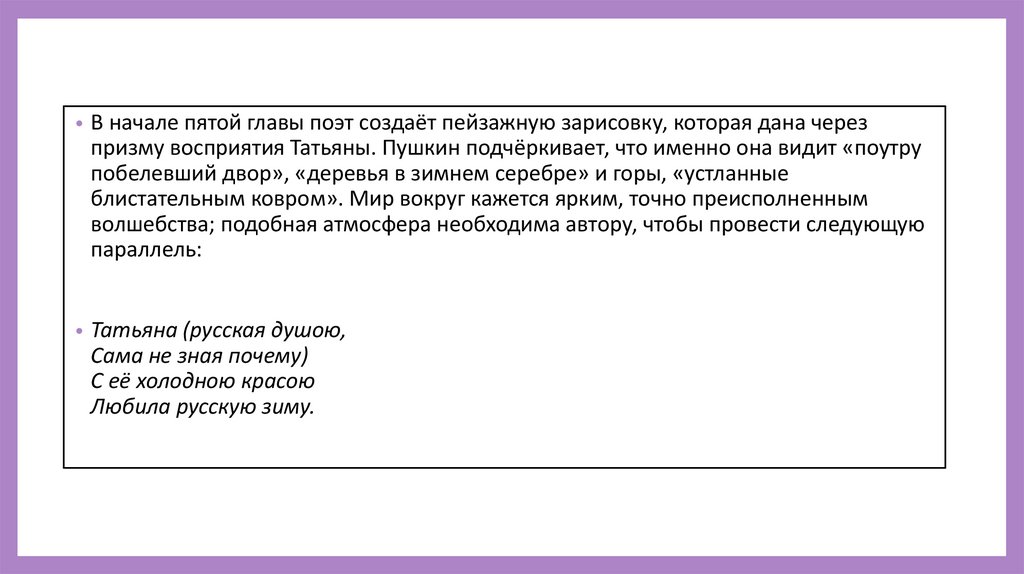 • В начале пятой главы поэт создаёт пейзажную зарисовку, которая дана через призму восприятия Татьяны. Пушкин подчёркивает, что именно она видит «поутру побелевший двор», «деревья в зимнем серебре» и горы, «устланные блистательным ковром». Мир вокруг кажется ярким, точно преисполненным волшебства; подобная атмосфера необходима автору, чтобы провести следующую параллель:

• Татьяна (русская душою,
Сама не зная почему)
С её холодною красою
Любила русскую зиму.